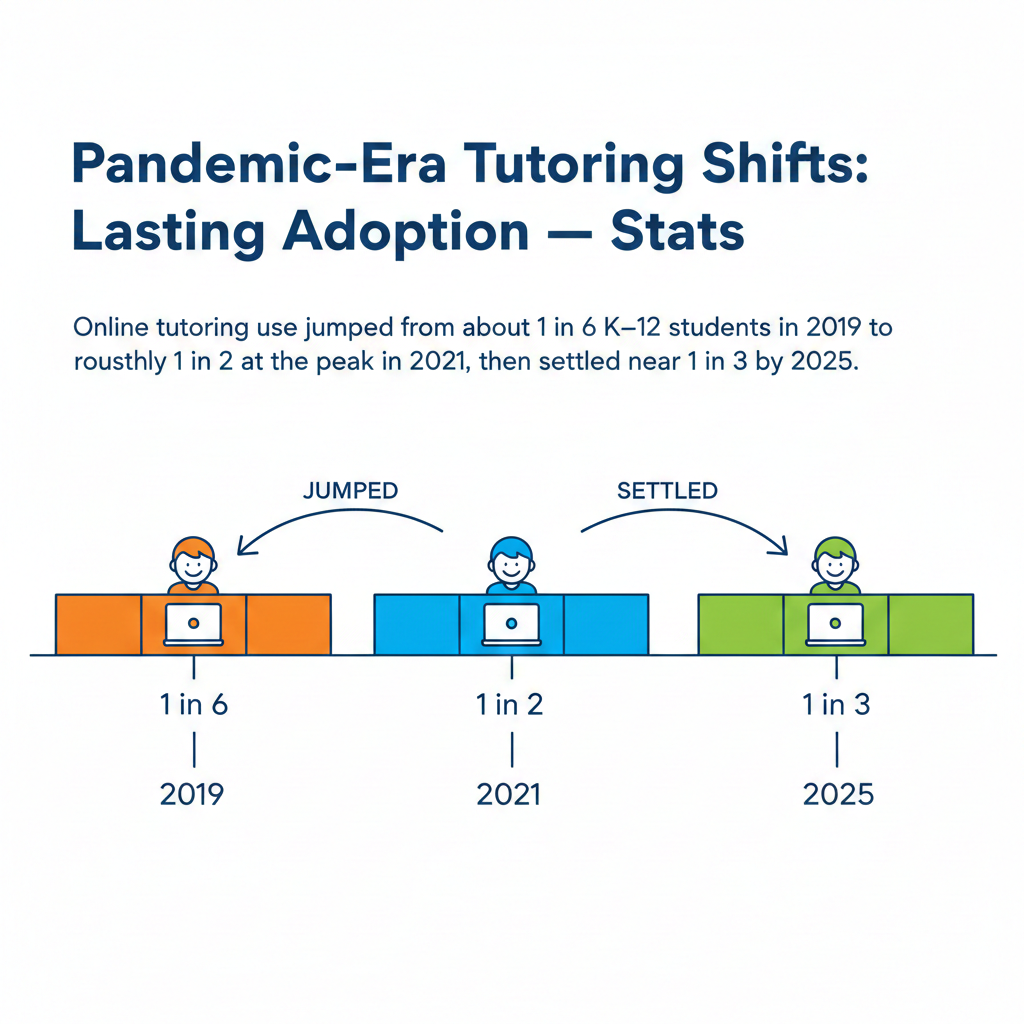 Pandemic-Era Tutoring Shifts: Lasting Adoption — Stats

Online tutoring use jumped from about 1 in 6 K–12 students in 2019 to rousthly 1 in 2 at the peak in 2021, then settled near 1 in 3 by 2025.

JUMPED

SETTLED

1 in 6

2019

1 in 2

2021

1 in 3

2025